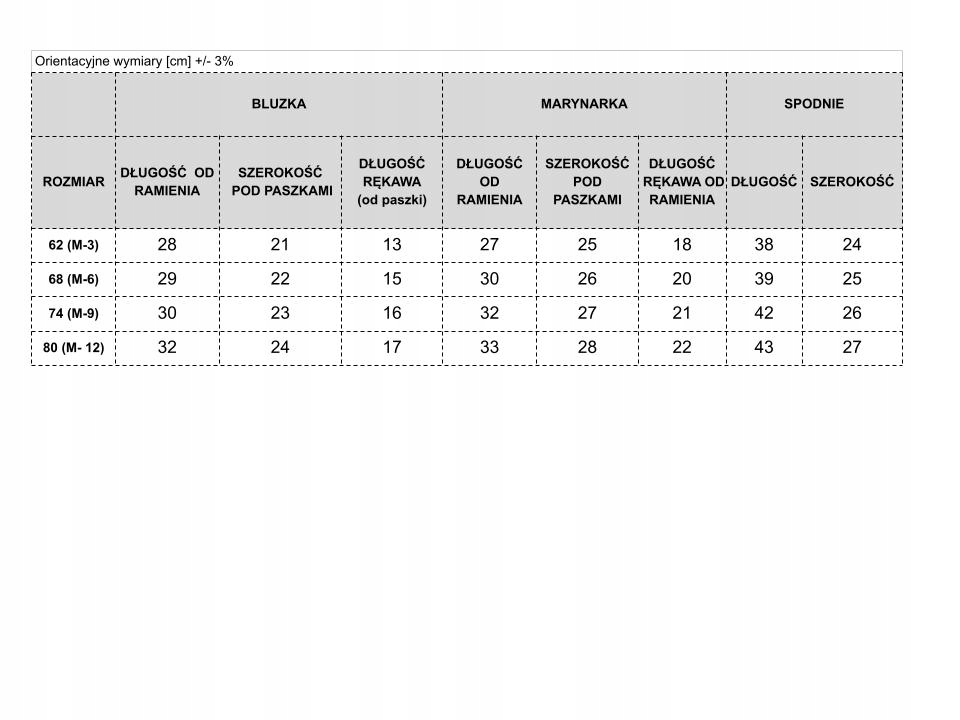 Orientacyjne wymiary [cm] +/- 3%

| | BLUZKA | | | MARYNARKA | | | SPODNIE | |
|---|---|---|---|---|---|---|---|---|
| ROZMIAR | DŁUGOŚĆ OD RAMIENIA | SZEROKOŚĆ POD PASZKAMI | DŁUGOŚĆ RĘKAWA (od paszki) | DŁUGOŚĆ OD RAMIENIA | SZEROKOŚĆ POD PASZKAMI | DŁUGOŚĆ RĘKAWA OD RAMIENIA | DŁUGOŚĆ | SZEROKOŚĆ |
| 62 (M-3) | 28 | 21 | 13 | 27 | 25 | 18 | 38 | 24 |
| 68 (M-6) | 29 | 22 | 15 | 30 | 26 | 20 | 39 | 25 |
| 74 (M-9) | 30 | 23 | 16 | 32 | 27 | 21 | 42 | 26 |
| 80 (M- 12) | 32 | 24 | 17 | 33 | 28 | 22 | 43 | 27 |